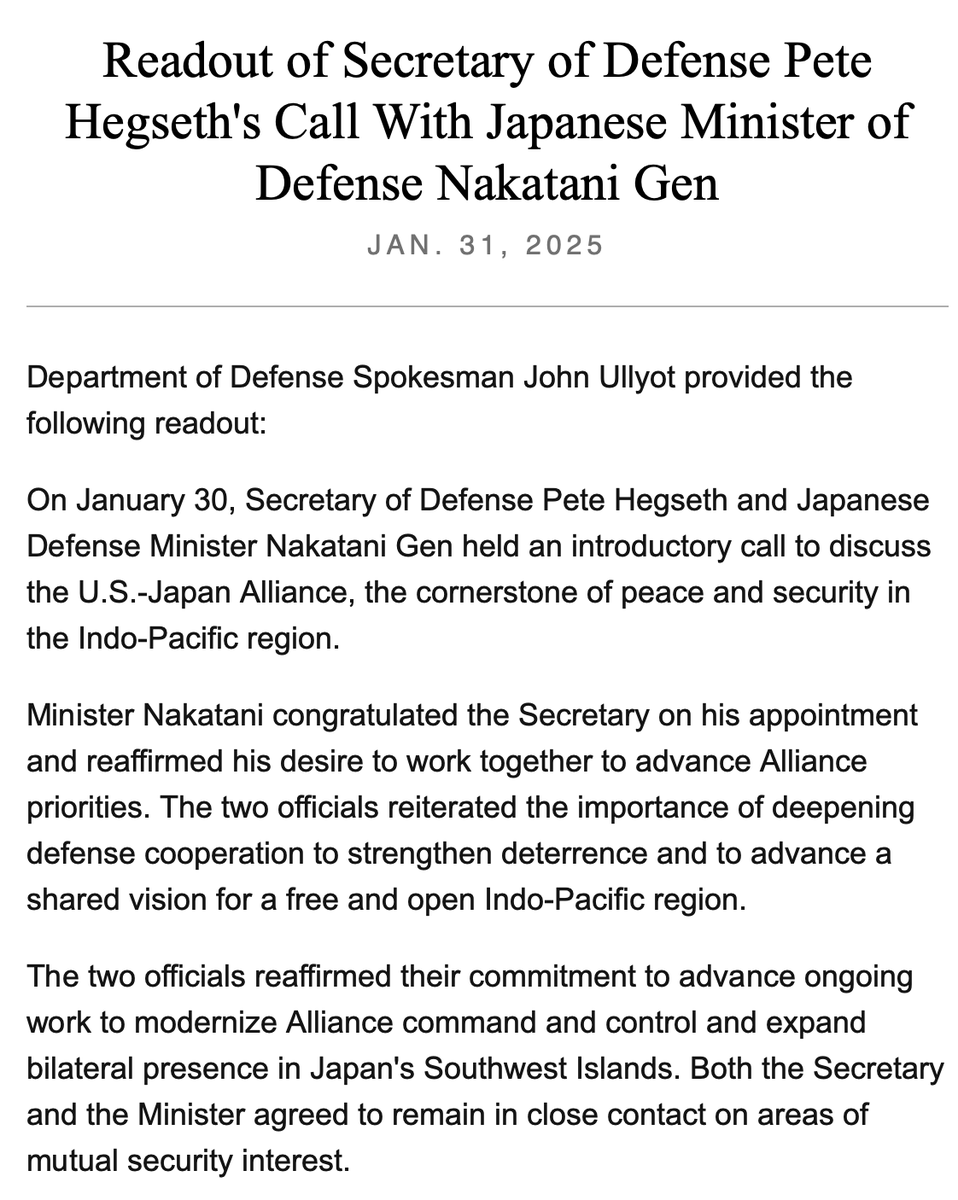 Readout of Secretary of Defense Pete Hegseth's Call With Japanese Minister of Defense Nakatani Gen

JAN. 31, 2025

Department of Defense Spokesman John Ullyot provided the following readout:

On January 30, Secretary of Defense Pete Hegseth and Japanese Defense Minister Nakatani Gen held an introductory call to discuss the U.S.-Japan Alliance, the cornerstone of peace and security in the Indo-Pacific region.

Minister Nakatani congratulated the Secretary on his appointment and reaffirmed his desire to work together to advance Alliance priorities. The two officials reiterated the importance of deepening defense cooperation to strengthen deterrence and to advance a shared vision for a free and open Indo-Pacific region.

The two officials reaffirmed their commitment to advance ongoing work to modernize Alliance command and control and expand bilateral presence in Japan's Southwest Islands. Both the Secretary and the Minister agreed to remain in close contact on areas of mutual security interest.